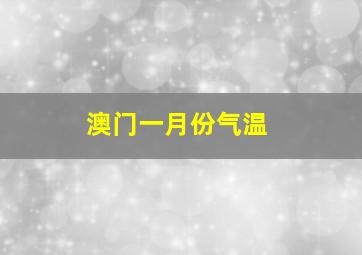 澳门一月份气温